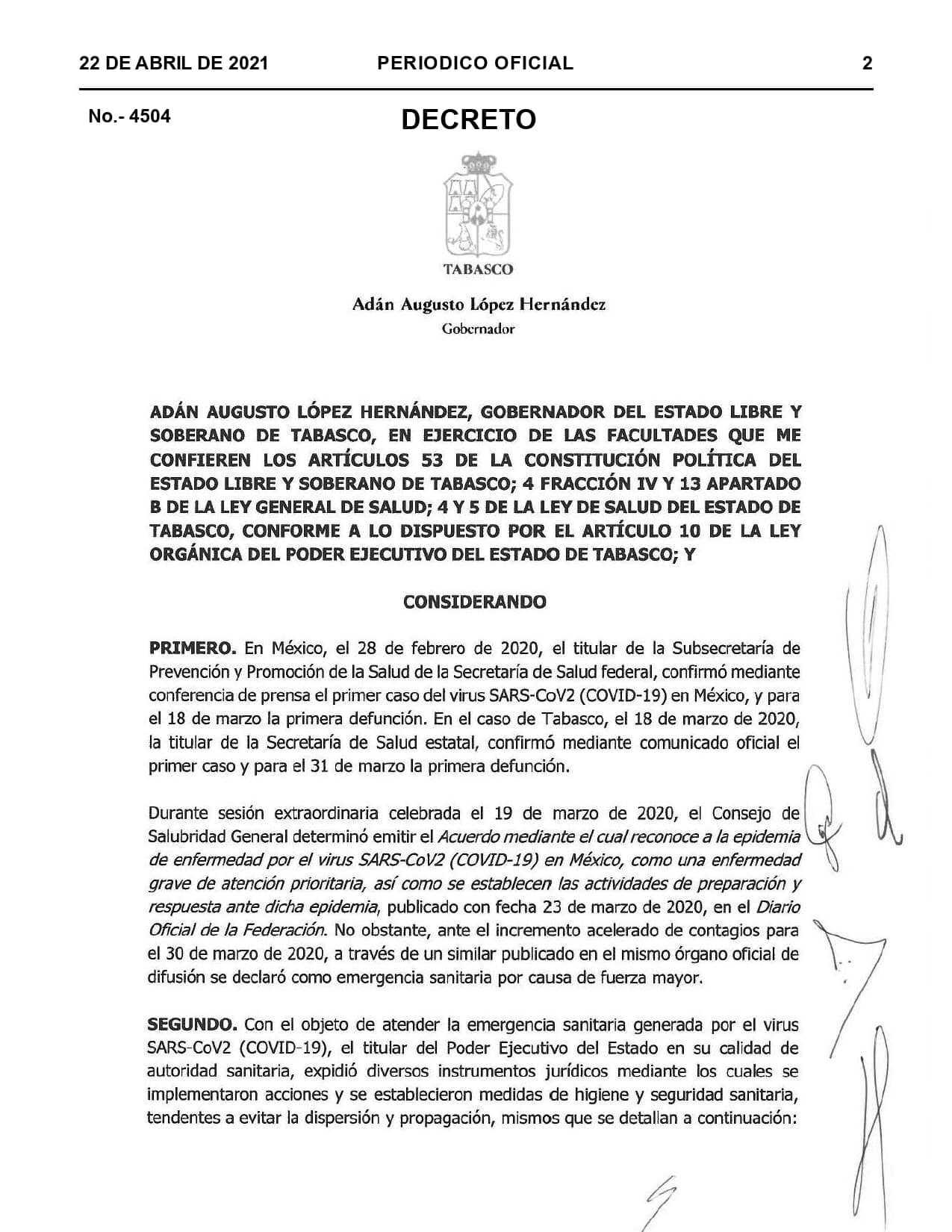 22 DE ABRIL DE 2021 PERIODICO OFICIAL 2

No.- 4504

DECRETO

TABASCO

Adán Augusto López Hernández
Gobernador

ADÁN AUGUSTO LÓPEZ HERNÁNDEZ, GOBERNADOR DEL ESTADO LIBRE Y SOBERANO DE TABASCO, EN EJERCICIO DE LAS FACULTADES QUE ME CONFIEREN LOS ARTÍCULOS 53 DE LA CONSTITUCIÓN POLÍTICA DEL ESTADO LIBRE Y SOBERANO DE TABASCO; 4 FRACCIÓN IV Y 13 APARTADO B DE LA LEY GENERAL DE SALUD; 4 Y 5 DE LA LEY DE SALUD DEL ESTADO DE TABASCO, CONFORME A LO DISPUESTO POR EL ARTÍCULO 10 DE LA LEY ORGÁNICA DEL PODER EJECUTIVO DEL ESTADO DE TABASCO; Y

CONSIDERANDO

PRIMERO. En México, el 28 de febrero de 2020, el titular de la Subsecretaría de Prevención y Promoción de la Salud de la Secretaría de Salud federal, confirmó mediante conferencia de prensa el primer caso del virus SARS-CoV2 (COVID-19) en México, y para el 18 de marzo la primera defunción. En el caso de Tabasco, el 18 de marzo de 2020, la titular de la Secretaría de Salud estatal, confirmó mediante comunicado oficial el primer caso y para el 31 de marzo la primera defunción.

Durante sesión extraordinaria celebrada el 19 de marzo de 2020, el Consejo de Salubridad General determinó emitir el Acuerdo mediante el cual reconoce a la epidemia de enfermedad por el virus SARS-CoV2 (COVID-19) en México, como una enfermedad grave de atención prioritaria, así como se establecen las actividades de preparación y respuesta ante dicha epidemia, publicado con fecha 23 de marzo de 2020, en el Diario Oficial de la Federación. No obstante, ante el incremento acelerado de contagios para el 30 de marzo de 2020, a través de un similar publicado en el mismo órgano oficial de difusión se declaró como emergencia sanitaria por causa de fuerza mayor.

SEGUNDO. Con el objeto de atender la emergencia sanitaria generada por el virus SARS-CoV2 (COVID-19), el titular del Poder Ejecutivo del Estado en su calidad de autoridad sanitaria, expidió diversos instrumentos jurídicos mediante los cuales se implementaron acciones y se establecieron medidas de higiene y seguridad sanitaria, tendentes a evitar la dispersión y propagación, mismos que se detallan a continuación: